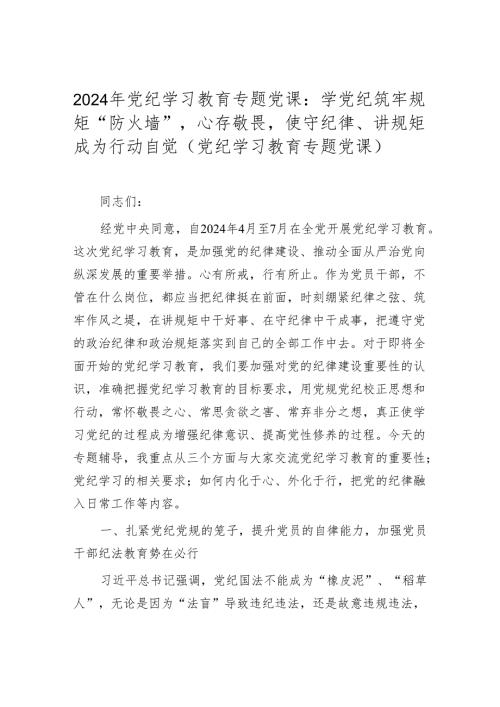 2024年党纪学习教育专题党课：学党纪筑牢规矩“防火墙”，心存敬畏，使守纪律、讲规矩成为行动自觉（党纪学习教育专题党课）

同志们：

经党中央同意，自2024年4月至7月在全党开展党纪学习教育。这次党纪学习教育，是加强党的纪律建设、推动全面从严治党向纵深发展的重要举措。心有所戒，行有所止。作为党员干部，不管在什么岗位，都应当把纪律挺在前面，时刻绷紧纪律之弦、筑牢作风之堤，在讲规矩中干好事、在守纪律中干成事，把遵守党的政治纪律和政治规矩落实到自己的全部工作中去。对于即将全面开始的党纪学习教育，我们要加强对党的纪律建设重要性的认识，准确把握党纪学习教育的目标要求，用党规党纪校正思想和行动，常怀敬畏之心、常思贪欲之害、常弃非分之想，真正使学习党纪的过程成为增强纪律意识、提高党性修养的过程。今天的专题辅导，我重点从三个方面与大家交流党纪学习教育的重要性；党纪学习的相关要求；如何内化于心、外化于行，把党的纪律融入日常工作等内容。

一、扎紧党纪党规的笼子，提升党员的自律能力，加强党员干部纪法教育势在必行

习近平总书记强调，党纪国法不能成为“橡皮泥”、“稻草人”，无论是因为“法盲”导致违纪违法，还是故意违规违法，